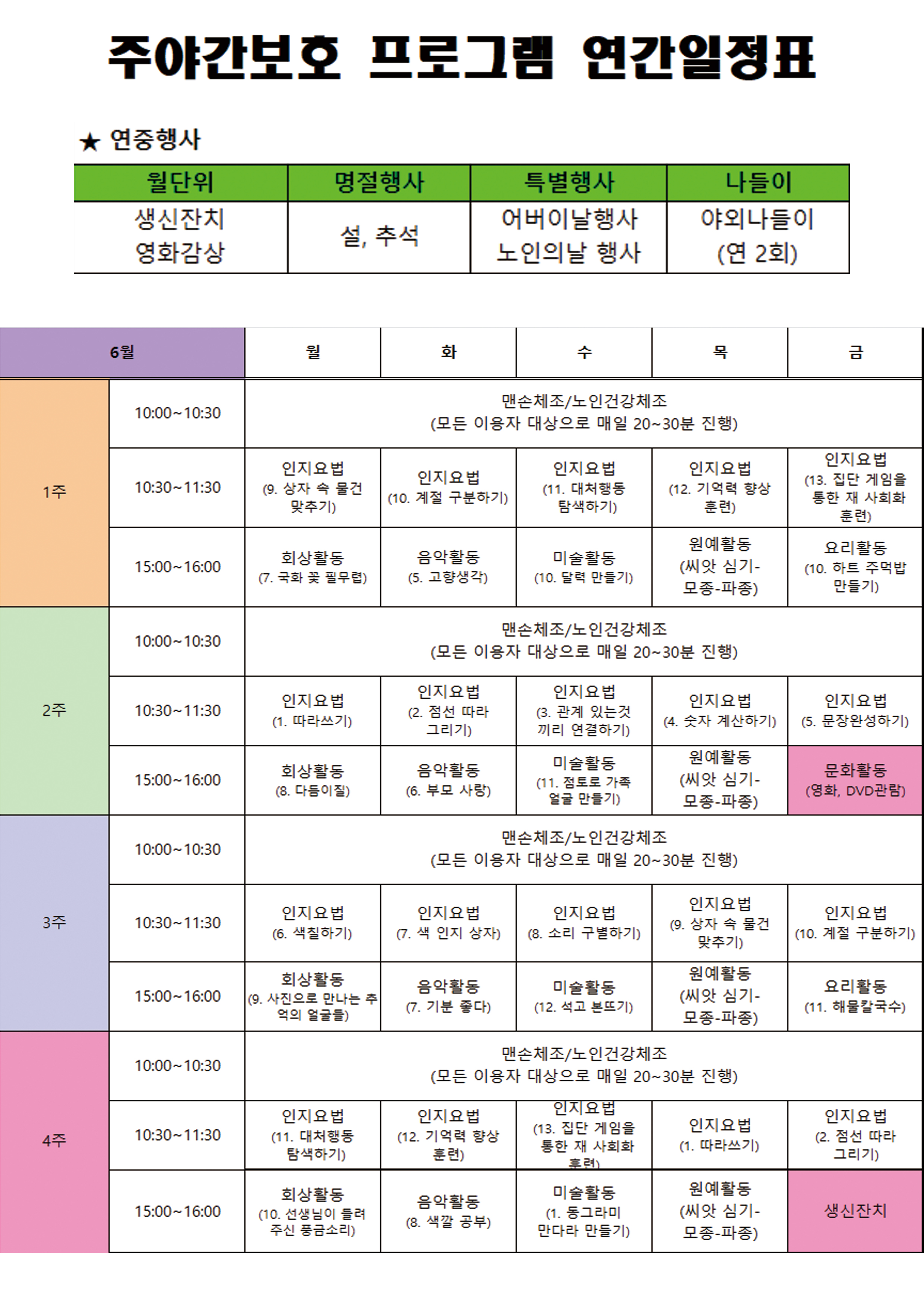 주야간보호 프로그램 연간일정표

★ 연중행사

| 월단위 | 명절행사 | 특별행사 | 나들이 |
|---|---|---|---|
| 생신잔치 영화감상 | 설, 추석 | 어버이날행사 노인의날 행사 | 야외나들이 (연 2회) |

| 6월 | | 월 | 화 | 수 | 목 | 금 |
|---|---|---|---|---|---|---|
| 1주 | 10:00~10:30 | 맨손체조/노인건강체조 (모든 이용자 대상으로 매일 20~30분 진행) | | | | |
| | 10:30~11:30 | 인지요법 (9. 상자 속 물건 맞추기) | 인지요법 (10. 계절 구분하기) | 인지요법 (11. 대처행동 탐색하기) | 인지요법 (12. 기억력 향상 훈련) | 인지요법 (13. 집단 게임을 통한 재 사회화 훈련) |
| | 15:00~16:00 | 회상활동 (7. 국화 꽃 필무렵) | 음악활동 (5. 고향생각) | 미술활동 (10. 달력 만들기) | 원예활동 (씨앗 심기-모종-파종) | 요리활동 (10. 하트 주먹밥 만들기) |
| 2주 | 10:00~10:30 | 맨손체조/노인건강체조 (모든 이용자 대상으로 매일 20~30분 진행) | | | | |
| | 10:30~11:30 | 인지요법 (1. 따라쓰기) | 인지요법 (2. 점선 따라 그리기) | 인지요법 (3. 관계 있는것 끼리 연결하기) | 인지요법 (4. 숫자 계산하기) | 인지요법 (5. 문장완성하기) |
| | 15:00~16:00 | 회상활동 (8. 다듬이질) | 음악활동 (6. 부모 사랑) | 미술활동 (11. 점토로 가족 얼굴 만들기) | 원예활동 (씨앗 심기-모종-파종) | 문화활동 (영화, DVD관람) |
| 3주 | 10:00~10:30 | 맨손체조/노인건강체조 (모든 이용자 대상으로 매일 20~30분 진행) | | | | |
| | 10:30~11:30 | 인지요법 (6. 색칠하기) | 인지요법 (7. 색 인지 상자) | 인지요법 (8. 소리 구별하기) | 인지요법 (9. 상자 속 물건 맞추기) | 인지요법 (10. 계절 구분하기) |
| | 15:00~16:00 | 회상활동 (9. 사진으로 만나는 추억의 얼굴들) | 음악활동 (7. 기분 좋다) | 미술활동 (12. 석고 본뜨기) | 원예활동 (씨앗 심기-모종-파종) | 요리활동 (11. 해물칼국수) |
| 4주 | 10:00~10:30 | 맨손체조/노인건강체조 (모든 이용자 대상으로 매일 20~30분 진행) | | | | |
| | 10:30~11:30 | 인지요법 (11. 대처행동 탐색하기) | 인지요법 (12. 기억력 향상 훈련) | 인지요법 (13. 집단 게임을 통한 재 사회화 훈련) | 인지요법 (1. 따라쓰기) | 인지요법 (2. 점선 따라 그리기) |
| | 15:00~16:00 | 회상활동 (10. 선생님이 들려 주신 풍금소리) | 음악활동 (8. 색깔 공부) | 미술활동 (1. 동그라미 만다라 만들기) | 원예활동 (씨앗 심기-모종-파종) | 생신잔치 |